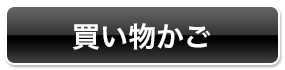 買い物かご